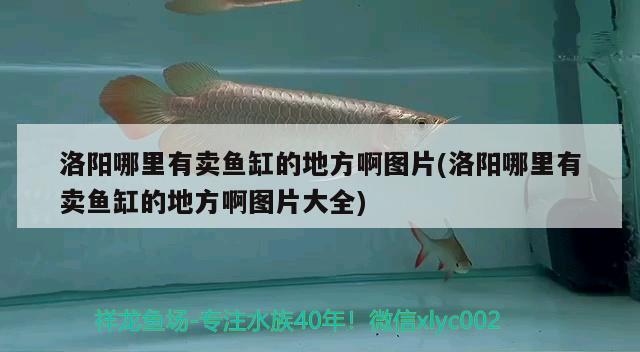 洛阳哪里有卖鱼缸的地方啊图片(洛阳哪里有卖鱼缸的地方啊图片大全)

祥龙鱼场-专注水族40年！微信xlyc002